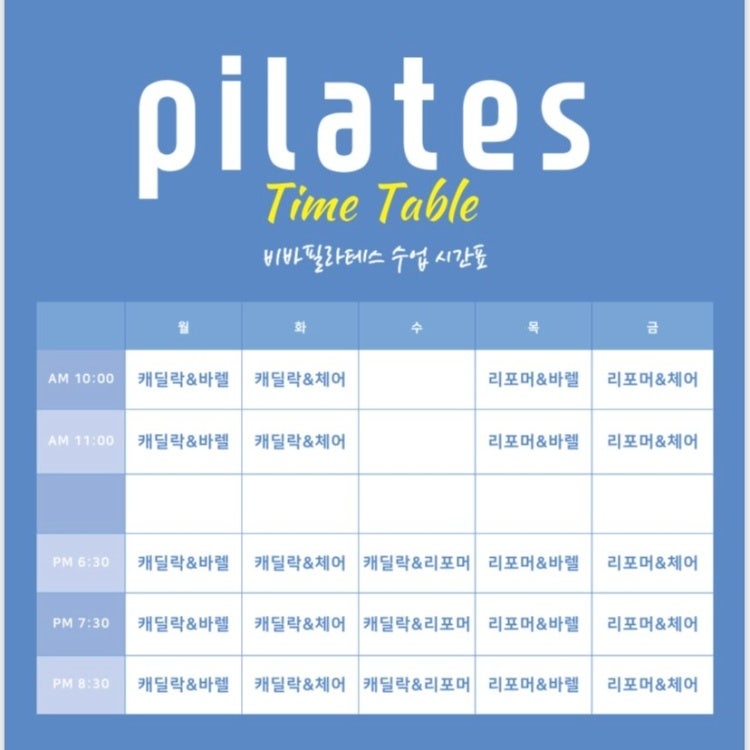 pilates

Time Table

비바필라테스 수업 시간표

| | 월 | 화 | 수 | 목 | 금 |
|---|---|---|---|---|---|
| AM 10:00 | 캐딜락&바렐 | 캐딜락&체어 | | 리포머&바렐 | 리포머&체어 |
| AM 11:00 | 캐딜락&바렐 | 캐딜락&체어 | | 리포머&바렐 | 리포머&체어 |
| | | | | | |
| PM 6:30 | 캐딜락&바렐 | 캐딜락&체어 | 캐딜락&리포머 | 리포머&바렐 | 리포머&체어 |
| PM 7:30 | 캐딜락&바렐 | 캐딜락&체어 | 캐딜락&리포머 | 리포머&바렐 | 리포머&체어 |
| PM 8:30 | 캐딜락&바렐 | 캐딜락&체어 | 캐딜락&리포머 | 리포머&바렐 | 리포머&체어 |